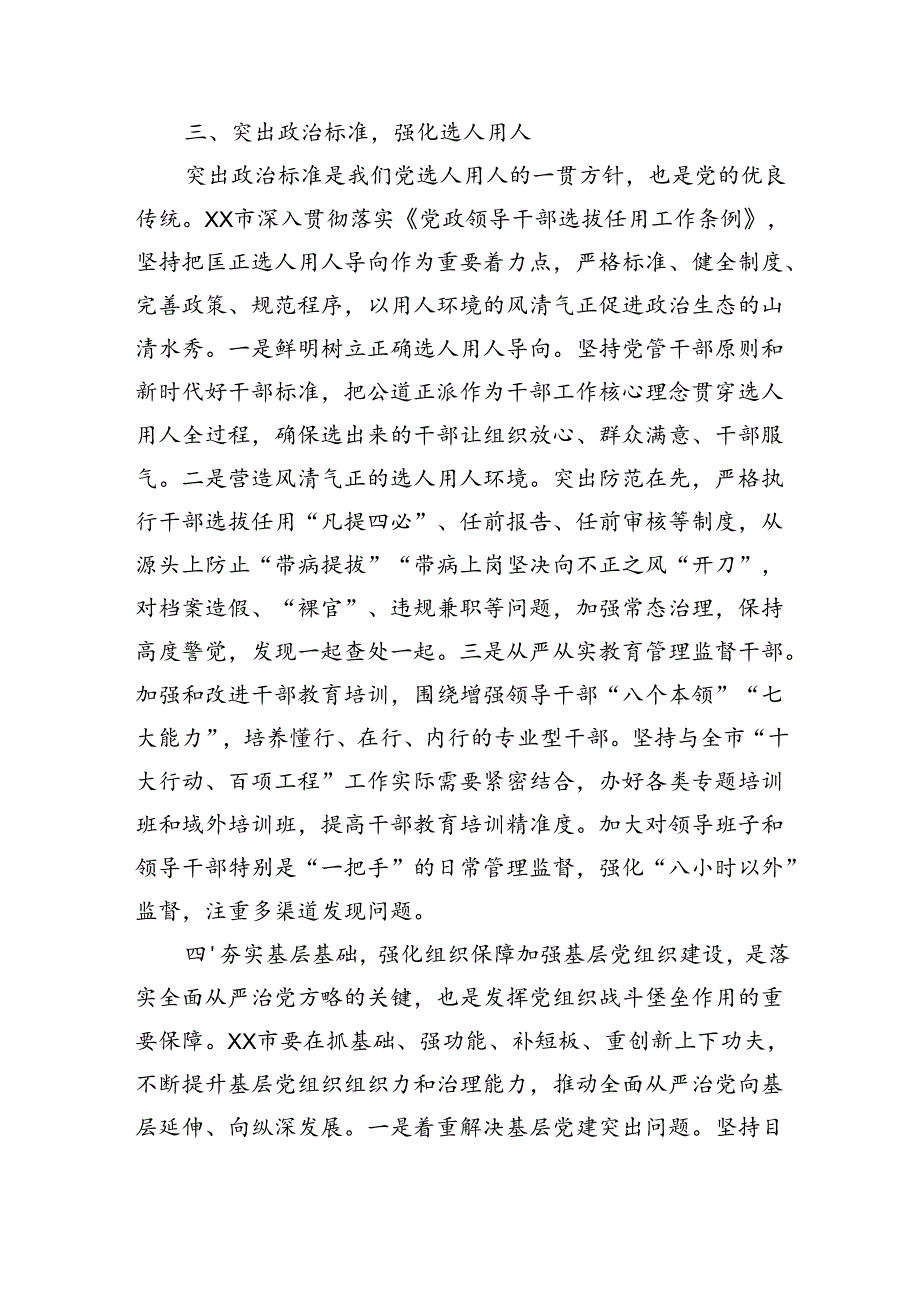 三、突出政治标准，强化选人用人

突出政治标准是我们党选人用人的一贯方针，也是党的优良传统。XX市深入贯彻落实《党政领导干部选拔任用工作条例》，坚持把匡正选人用人导向作为重要着力点，严格标准、健全制度、完善政策、规范程序，以用人环境的风清气正促进政治生态的山清水秀。一是鲜明树立正确选人用人导向。坚持党管干部原则和新时代好干部标准，把公道正派作为干部工作核心理念贯穿选人用人全过程，确保选出来的干部让组织放心、群众满意、干部服气。二是营造风清气正的选人用人环境。突出防范在先，严格执行干部选拔任用“凡提四必”、任前报告、任前审核等制度，从源头上防止“带病提拔”“带病上岗坚决向不正之风“开刀”，对档案造假、“裸官”、违规兼职等问题，加强常态治理，保持高度警觉，发现一起查处一起。三是从严从实教育管理监督干部。加强和改进干部教育培训，围绕增强领导干部“八个本领”“七大能力”，培养懂行、在行、内行的专业型干部。坚持与全市“十大行动、百项工程”工作实际需要紧密结合，办好各类专题培训班和域外培训班，提高干部教育培训精准度。加大对领导班子和领导干部特别是“一把手”的日常管理监督，强化“八小时以外”监督，注重多渠道发现问题。

四'夯实基层基础，强化组织保障加强基层党组织建设，是落实全面从严治党方略的关键，也是发挥党组织战斗堡垒作用的重要保障。XX市要在抓基础、强功能、补短板、重创新上下功夫，不断提升基层党组织组织力和治理能力，推动全面从严治党向基层延伸、向纵深发展。一是着重解决基层党建突出问题。坚持目